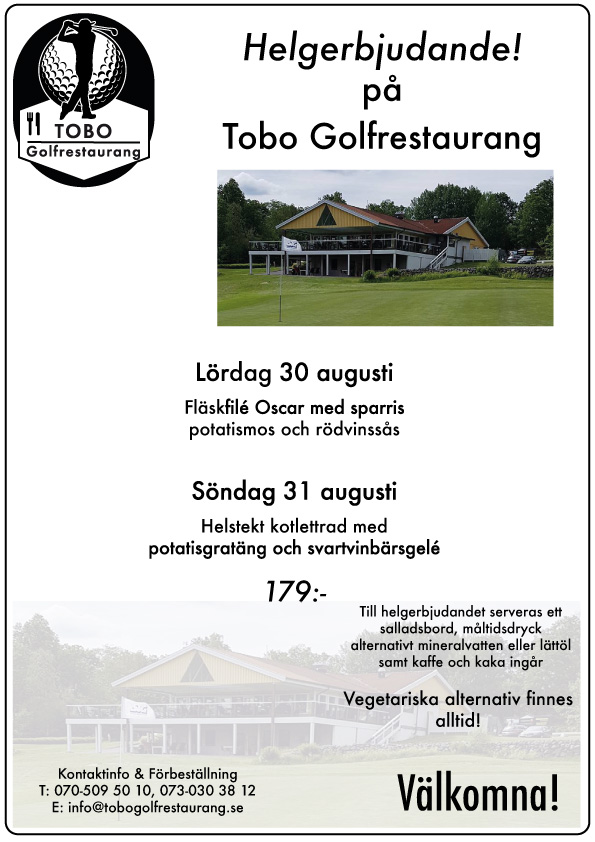 TOBO
Golfrestaurang

Helgerbjudande!
på
Tobo Golfrestaurang

Lördag 30 augusti

Fläskfilé Oscar med sparris
potatismos och rödvinssås

Söndag 31 augusti

Helstekt kotlettrad med
potatisgratäng och svartvinbärsgelé

179:-

Till helgerbjudandet serveras ett salladsbord, måltidsdryck alternativt mineralvatten eller lättöl samt kaffe och kaka ingår

Vegetariska alternativ finnes alltid!

Kontaktinfo & Förbeställning
T: 070-509 50 10, 073-030 38 12
E: info@tobogolfrestaurang.se

Välkomna!